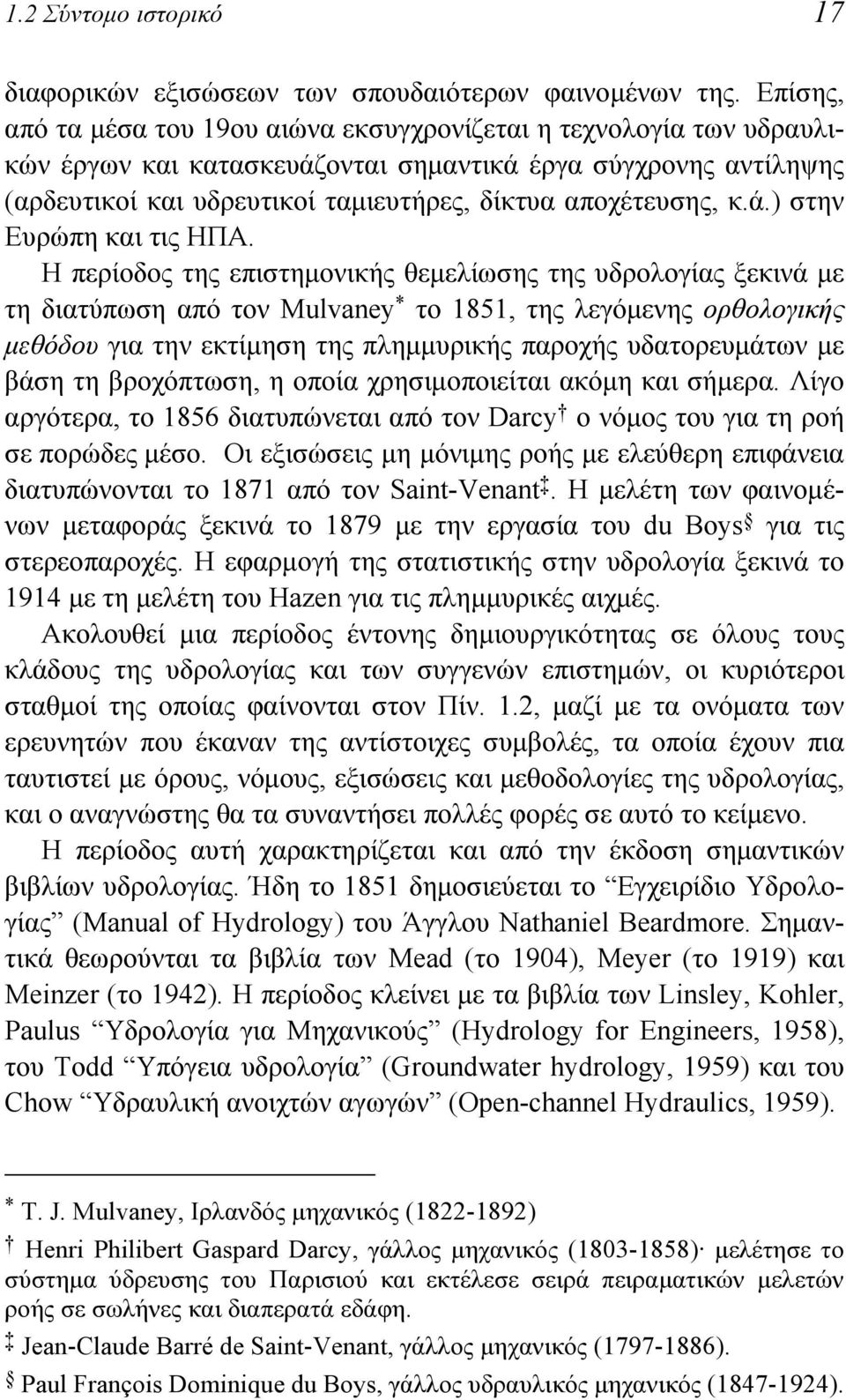 1.2 Σύντομο ιστορικό 17

διαφορικών εξισώσεων των σπουδαιότερων φαινομένων της. Επίσης, από τα μέσα του 19ου αιώνα εκσυγχρονίζεται η τεχνολογία των υδραυλικών έργων και κατασκευάζονται σημαντικά έργα σύγχρονης αντίληψης (αρδευτικοί και υδρευτικοί ταμιευτήρες, δίκτυα αποχέτευσης, κ.ά.) στην Ευρώπη και τις ΗΠΑ.

Η περίοδος της επιστημονικής θεμελίωσης της υδρολογίας ξεκινά με τη διατύπωση από τον Mulvaney* το 1851, της λεγόμενης ορθολογικής μεθόδου για την εκτίμηση της πλημμυρικής παροχής υδατορευμάτων με βάση τη βροχόπτωση, η οποία χρησιμοποιείται ακόμη και σήμερα. Λίγο αργότερα, το 1856 διατυπώνεται από τον Darcy† ο νόμος του για τη ροή σε πορώδες μέσο. Οι εξισώσεις μη μόνιμης ροής με ελεύθερη επιφάνεια διατυπώνονται το 1871 από τον Saint-Venant‡. Η μελέτη των φαινομένων μεταφοράς ξεκινά το 1879 με την εργασία του du Boys§ για τις στερεοπαροχές. Η εφαρμογή της στατιστικής στην υδρολογία ξεκινά το 1914 με τη μελέτη του Hazen για τις πλημμυρικές αιχμές.

Ακολουθεί μια περίοδος έντονης δημιουργικότητας σε όλους τους κλάδους της υδρολογίας και των συγγενών επιστημών, οι κυριότεροι σταθμοί της οποίας φαίνονται στον Πίν. 1.2, μαζί με τα ονόματα των ερευνητών που έκαναν της αντίστοιχες συμβολές, τα οποία έχουν πια ταυτιστεί με όρους, νόμους, εξισώσεις και μεθοδολογίες της υδρολογίας, και ο αναγνώστης θα τα συναντήσει πολλές φορές σε αυτό το κείμενο.

Η περίοδος αυτή χαρακτηρίζεται και από την έκδοση σημαντικών βιβλίων υδρολογίας. Ήδη το 1851 δημοσιεύεται το “Εγχειρίδιο Υδρολογίας” (Manual of Hydrology) του Άγγλου Nathaniel Beardmore. Σημαντικά θεωρούνται τα βιβλία των Mead (το 1904), Meyer (το 1919) και Meinzer (το 1942). Η περίοδος κλείνει με τα βιβλία των Linsley, Kohler, Paulus “Υδρολογία για Μηχανικούς” (Hydrology for Engineers, 1958), του Todd “Υπόγεια υδρολογία” (Groundwater hydrology, 1959) και του Chow “Υδραυλική ανοιχτών αγωγών” (Open-channel Hydraulics, 1959).

* T. J. Mulvaney, Ιρλανδός μηχανικός (1822-1892)

† Henri Philibert Gaspard Darcy, γάλλος μηχανικός (1803-1858)· μελέτησε το σύστημα ύδρευσης του Παρισιού και εκτέλεσε σειρά πειραματικών μελετών ροής σε σωλήνες και διαπερατά εδάφη.

‡ Jean-Claude Barré de Saint-Venant, γάλλος μηχανικός (1797-1886).

§ Paul François Dominique du Boys, γάλλος υδραυλικός μηχανικός (1847-1924).